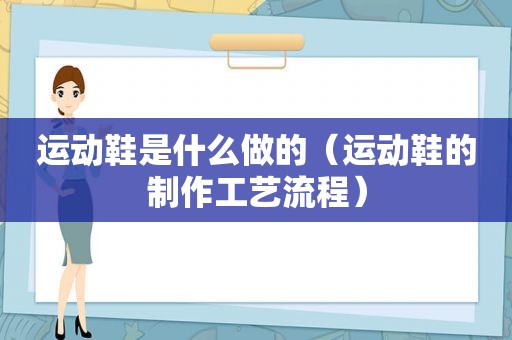 运动鞋是什么做的（运动鞋的制作工艺流程）